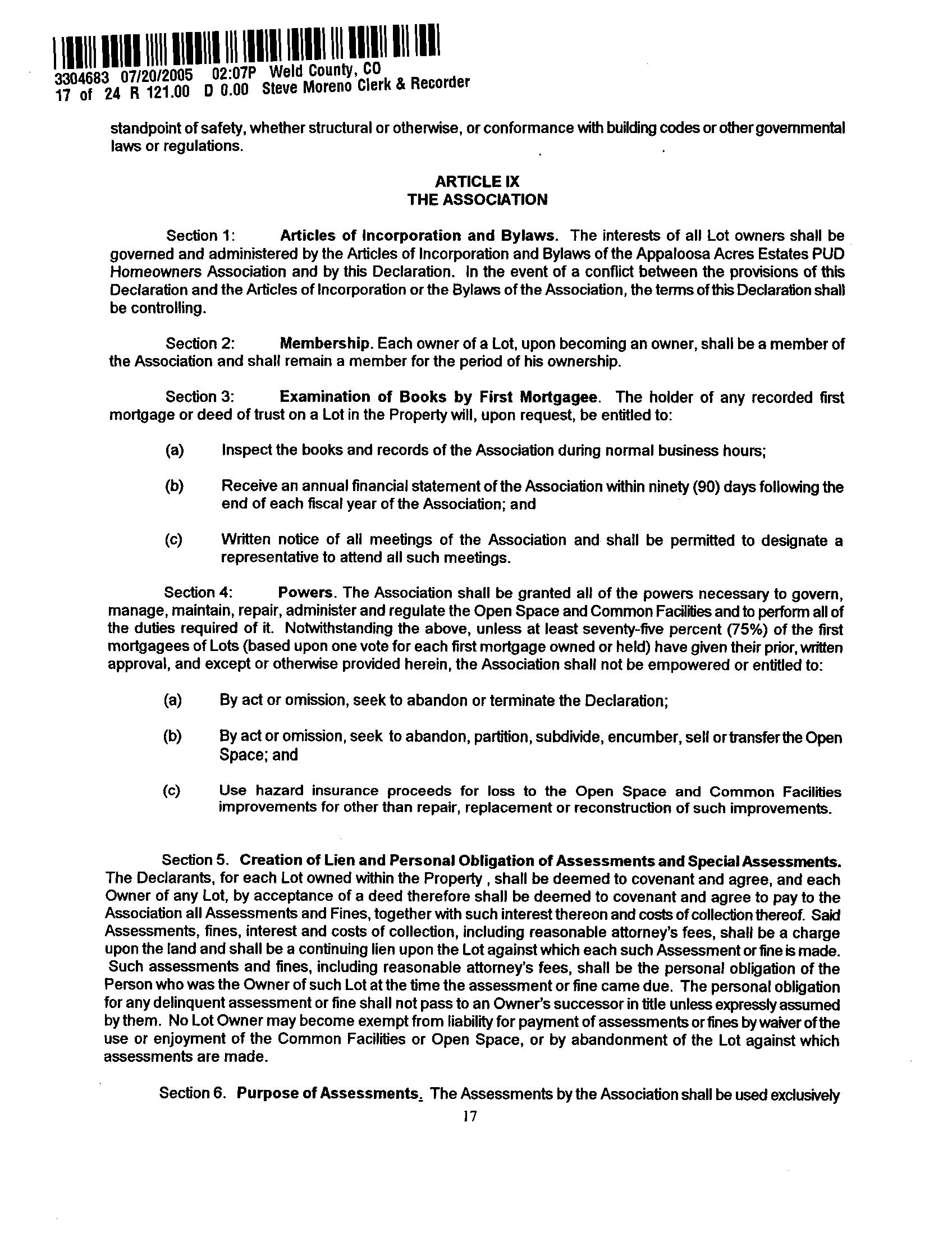 3304683 07/20/2005 02:07P Weld County, CO
17 of 24 R 121.00 D 0.00 Steve Moreno Clerk & Recorder

standpoint of safety, whether structural or otherwise, or conformance with building codes or other governmental laws or regulations.

ARTICLE IX
THE ASSOCIATION

Section 1: Articles of Incorporation and Bylaws. The interests of all Lot owners shall be governed and administered by the Articles of Incorporation and Bylaws of the Appaloosa Acres Estates PUD Homeowners Association and by this Declaration. In the event of a conflict between the provisions of this Declaration and the Articles of Incorporation or the Bylaws of the Association, the terms of this Declaration shall be controlling.

Section 2: Membership. Each owner of a Lot, upon becoming an owner, shall be a member of the Association and shall remain a member for the period of his ownership.

Section 3: Examination of Books by First Mortgagee. The holder of any recorded first mortgage or deed of trust on a Lot in the Property will, upon request, be entitled to:

(a) Inspect the books and records of the Association during normal business hours;

(b) Receive an annual financial statement of the Association within ninety (90) days following the end of each fiscal year of the Association; and

(c) Written notice of all meetings of the Association and shall be permitted to designate a representative to attend all such meetings.

Section 4: Powers. The Association shall be granted all of the powers necessary to govern, manage, maintain, repair, administer and regulate the Open Space and Common Facilities and to perform all of the duties required of it. Notwithstanding the above, unless at least seventy-five percent (75%) of the first mortgagees of Lots (based upon one vote for each first mortgage owned or held) have given their prior, written approval, and except or otherwise provided herein, the Association shall not be empowered or entitled to:

(a) By act or omission, seek to abandon or terminate the Declaration;

(b) By act or omission, seek to abandon, partition, subdivide, encumber, sell or transfer the Open Space; and

(c) Use hazard insurance proceeds for loss to the Open Space and Common Facilities improvements for other than repair, replacement or reconstruction of such improvements.

Section 5. Creation of Lien and Personal Obligation of Assessments and Special Assessments. The Declarants, for each Lot owned within the Property , shall be deemed to covenant and agree, and each Owner of any Lot, by acceptance of a deed therefore shall be deemed to covenant and agree to pay to the Association all Assessments and Fines, together with such interest thereon and costs of collection thereof. Said Assessments, fines, interest and costs of collection, including reasonable attorney's fees, shall be a charge upon the land and shall be a continuing lien upon the Lot against which each such Assessment or fine is made. Such assessments and fines, including reasonable attorney's fees, shall be the personal obligation of the Person who was the Owner of such Lot at the time the assessment or fine came due. The personal obligation for any delinquent assessment or fine shall not pass to an Owner's successor in title unless expressly assumed by them. No Lot Owner may become exempt from liability for payment of assessments or fines by waiver of the use or enjoyment of the Common Facilities or Open Space, or by abandonment of the Lot against which assessments are made.

Section 6. Purpose of Assessments. The Assessments by the Association shall be used exclusively

17